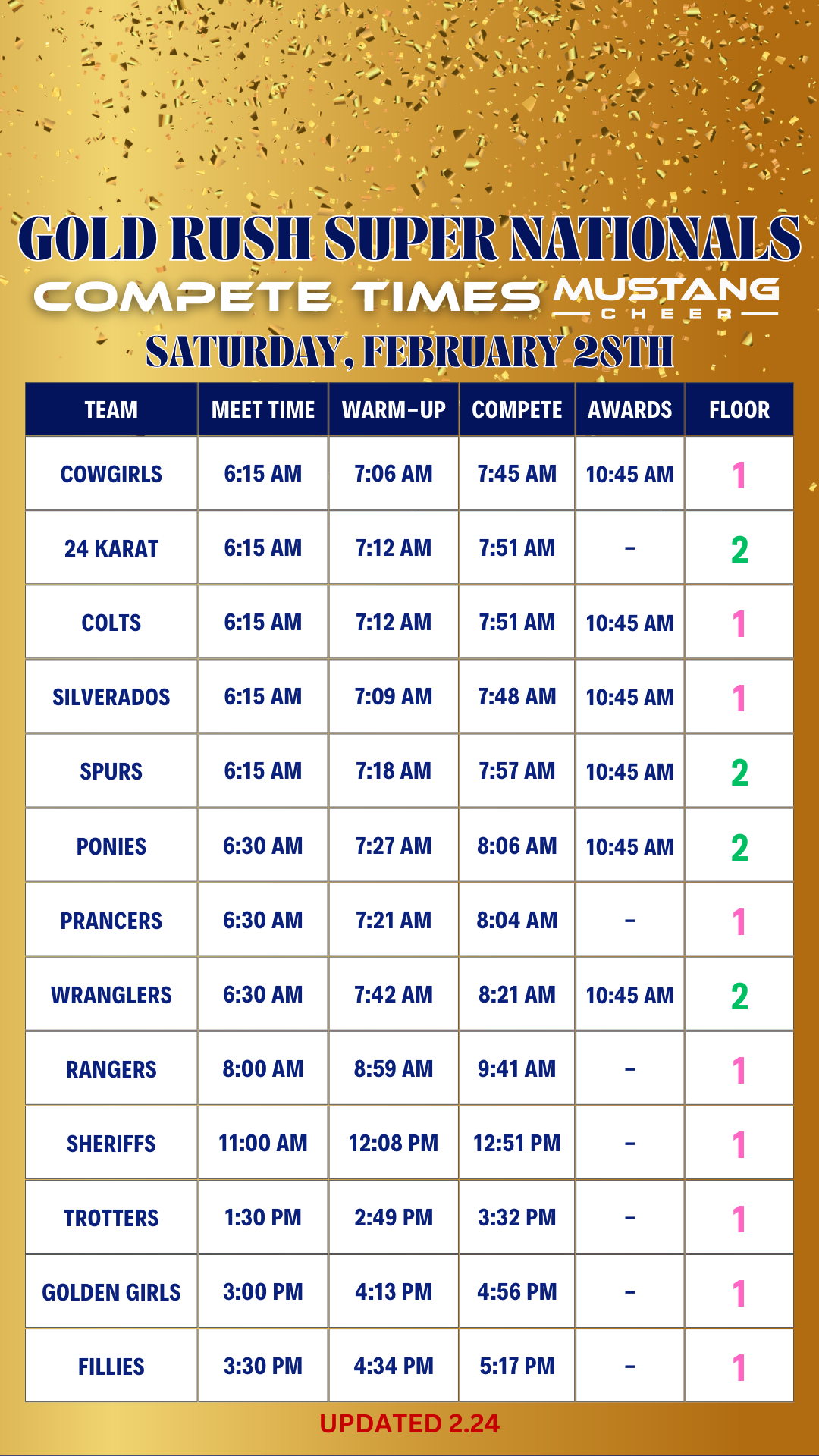 GOLD RUSH SUPER NATIONALS

COMPETE TIMES

MUSTANG CHEER

SATURDAY, FEBRUARY 28TH

| TEAM | MEET TIME | WARM-UP | COMPETE | AWARDS | FLOOR |
|---|---|---|---|---|---|
| COWGIRLS | 6:15 AM | 7:06 AM | 7:45 AM | 10:45 AM | 1 |
| 24 KARAT | 6:15 AM | 7:12 AM | 7:51 AM | - | 2 |
| COLTS | 6:15 AM | 7:12 AM | 7:51 AM | 10:45 AM | 1 |
| SILVERADOS | 6:15 AM | 7:09 AM | 7:48 AM | 10:45 AM | 1 |
| SPURS | 6:15 AM | 7:18 AM | 7:57 AM | 10:45 AM | 2 |
| PONIES | 6:30 AM | 7:27 AM | 8:06 AM | 10:45 AM | 2 |
| PRANCERS | 6:30 AM | 7:21 AM | 8:04 AM | - | 1 |
| WRANGLERS | 6:30 AM | 7:42 AM | 8:21 AM | 10:45 AM | 2 |
| RANGERS | 8:00 AM | 8:59 AM | 9:41 AM | - | 1 |
| SHERIFFS | 11:00 AM | 12:08 PM | 12:51 PM | - | 1 |
| TROTTERS | 1:30 PM | 2:49 PM | 3:32 PM | - | 1 |
| GOLDEN GIRLS | 3:00 PM | 4:13 PM | 4:56 PM | - | 1 |
| FILLIES | 3:30 PM | 4:34 PM | 5:17 PM | - | 1 |

UPDATED 2.24